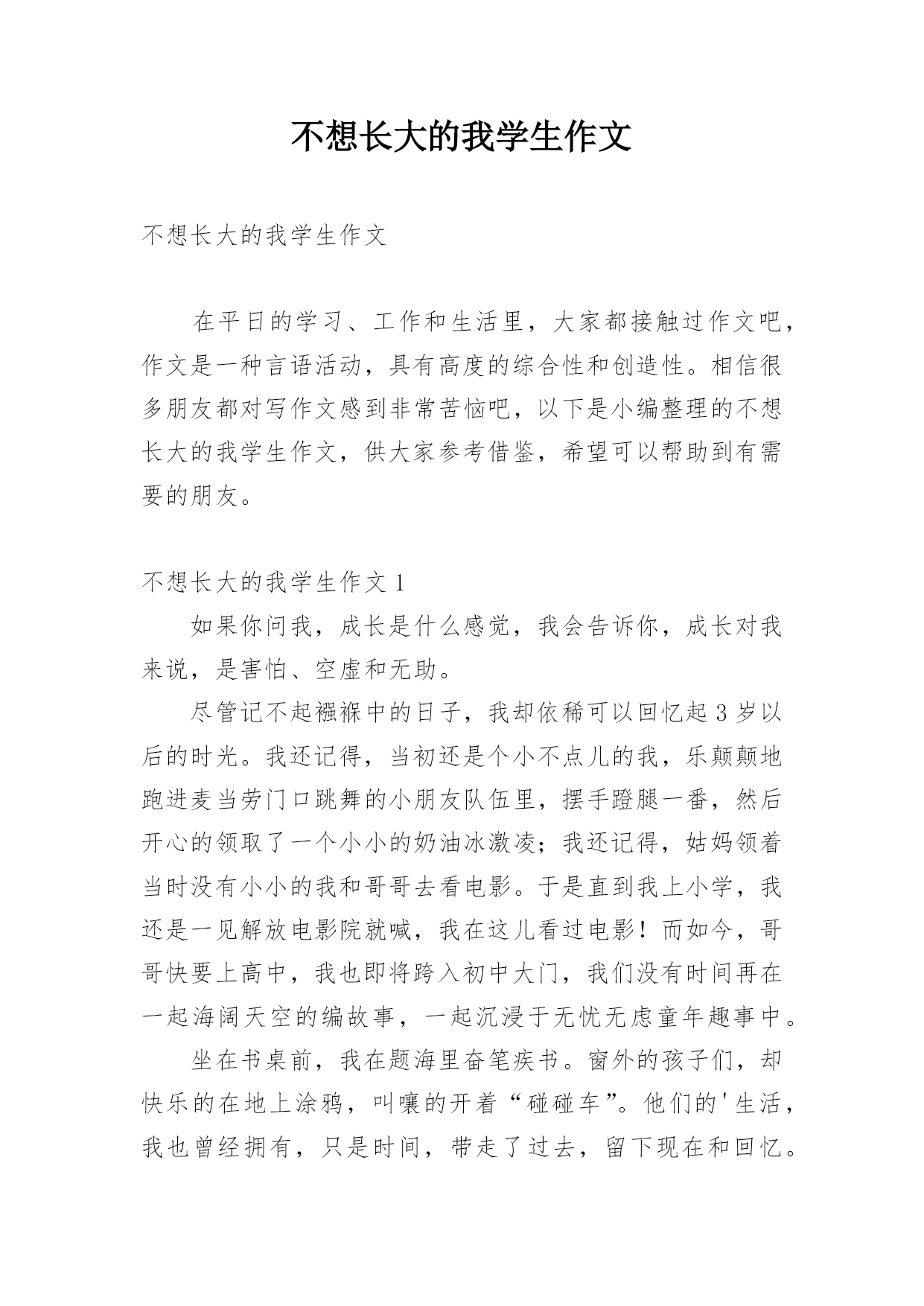 不想长大的我学生作文

不想长大的我学生作文

在平日的学习、工作和生活里，大家都接触过作文吧，作文是一种言语活动，具有高度的综合性和创造性。相信很多朋友都对写作文感到非常苦恼吧，以下是小编整理的不想长大的我学生作文，供大家参考借鉴，希望可以帮助到有需要的朋友。

不想长大的我学生作文 1

如果你问我，成长是什么感觉，我会告诉你，成长对我来说，是害怕、空虚和无助。

尽管记不起襁褓中的日子，我却依稀可以回忆起 3 岁以后的时光。我还记得，当初还是个小不点儿的我，乐颠颠地跑进麦当劳门口跳舞的小朋友队伍里，摆手蹬腿一番，然后开心的领取了一个小小的奶油冰激凌；我还记得，姑妈领着当时没有小小的我和哥哥去看电影。于是直到我上小学，我还是一见解放电影院就喊，我在这儿看过电影！而如今，哥哥快要上高中，我也即将跨入初中大门，我们没有时间再在一起海阔天空的编故事，一起沉浸于无忧无虑童年趣事中。

坐在书桌前，我在题海里奋笔疾书。窗外的孩子们，却快乐的在地上涂鸦，叫嚷的开着“碰碰车”。他们的'生活，我也曾经拥有，只是时间，带走了过去，留下现在和回忆。